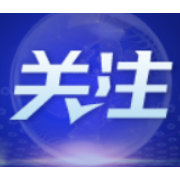 关注